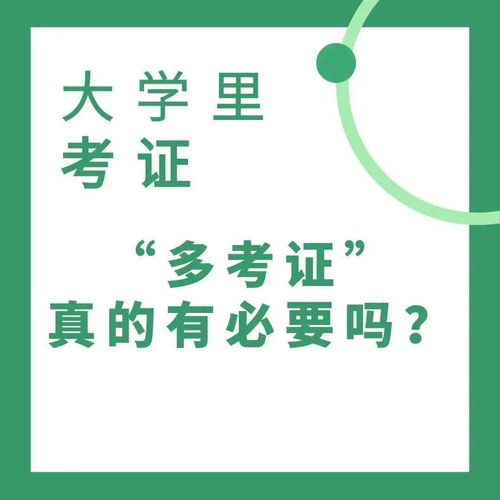 大学里
考证

“多考证”
真的有必要吗？